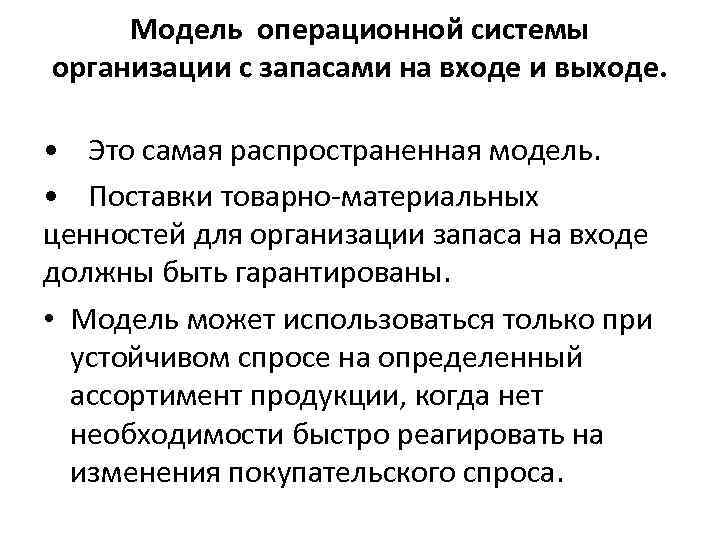 Модель операционной системы организации с запасами на входе и выходе.

• Это самая распространенная модель.

• Поставки товарно-материальных ценностей для организации запаса на входе должны быть гарантированы.

• Модель может использоваться только при устойчивом спросе на определенный ассортимент продукции, когда нет необходимости быстро реагировать на изменения покупательского спроса.